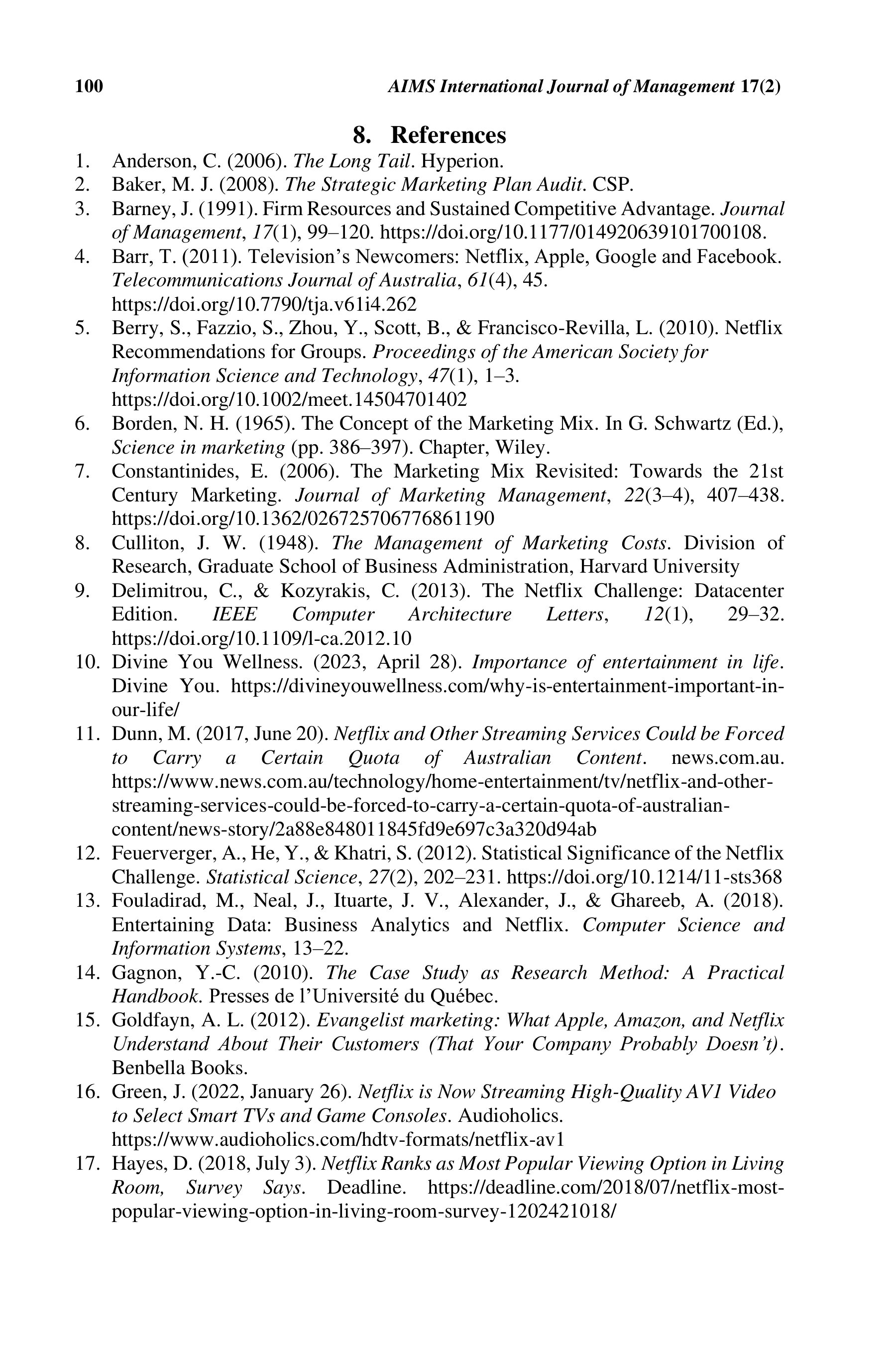 100 AIMS International Journal of Management 17(2)

8. References

1. Anderson, C. (2006). The Long Tail. Hyperion.
2. Baker, M. J. (2008). The Strategic Marketing Plan Audit. CSP.
3. Barney, J. (1991). Firm Resources and Sustained Competitive Advantage. Journal of Management, 17(1), 99–120. https://doi.org/10.1177/014920639101700108.
4. Barr, T. (2011). Television's Newcomers: Netflix, Apple, Google and Facebook. Telecommunications Journal of Australia, 61(4), 45. https://doi.org/10.7790/tja.v61i4.262
5. Berry, S., Fazzio, S., Zhou, Y., Scott, B., & Francisco-Revilla, L. (2010). Netflix Recommendations for Groups. Proceedings of the American Society for Information Science and Technology, 47(1), 1–3. https://doi.org/10.1002/meet.14504701402
6. Borden, N. H. (1965). The Concept of the Marketing Mix. In G. Schwartz (Ed.), Science in marketing (pp. 386–397). Chapter, Wiley.
7. Constantinides, E. (2006). The Marketing Mix Revisited: Towards the 21st Century Marketing. Journal of Marketing Management, 22(3–4), 407–438. https://doi.org/10.1362/026725706776861190
8. Culliton, J. W. (1948). The Management of Marketing Costs. Division of Research, Graduate School of Business Administration, Harvard University
9. Delimitrou, C., & Kozyrakis, C. (2013). The Netflix Challenge: Datacenter Edition. IEEE Computer Architecture Letters, 12(1), 29–32. https://doi.org/10.1109/l-ca.2012.10
10. Divine You Wellness. (2023, April 28). Importance of entertainment in life. Divine You. https://divineyouwellness.com/why-is-entertainment-important-in-our-life/
11. Dunn, M. (2017, June 20). Netflix and Other Streaming Services Could be Forced to Carry a Certain Quota of Australian Content. news.com.au. https://www.news.com.au/technology/home-entertainment/tv/netflix-and-other-streaming-services-could-be-forced-to-carry-a-certain-quota-of-australian-content/news-story/2a88e848011845fd9e697c3a320d94ab
12. Feuerverger, A., He, Y., & Khatri, S. (2012). Statistical Significance of the Netflix Challenge. Statistical Science, 27(2), 202–231. https://doi.org/10.1214/11-sts368
13. Fouladirad, M., Neal, J., Ituarte, J. V., Alexander, J., & Ghareeb, A. (2018). Entertaining Data: Business Analytics and Netflix. Computer Science and Information Systems, 13–22.
14. Gagnon, Y.-C. (2010). The Case Study as Research Method: A Practical Handbook. Presses de l'Université du Québec.
15. Goldfayn, A. L. (2012). Evangelist marketing: What Apple, Amazon, and Netflix Understand About Their Customers (That Your Company Probably Doesn't). Benbella Books.
16. Green, J. (2022, January 26). Netflix is Now Streaming High-Quality AV1 Video to Select Smart TVs and Game Consoles. Audioholics. https://www.audioholics.com/hdtv-formats/netflix-av1
17. Hayes, D. (2018, July 3). Netflix Ranks as Most Popular Viewing Option in Living Room, Survey Says. Deadline. https://deadline.com/2018/07/netflix-most-popular-viewing-option-in-living-room-survey-1202421018/